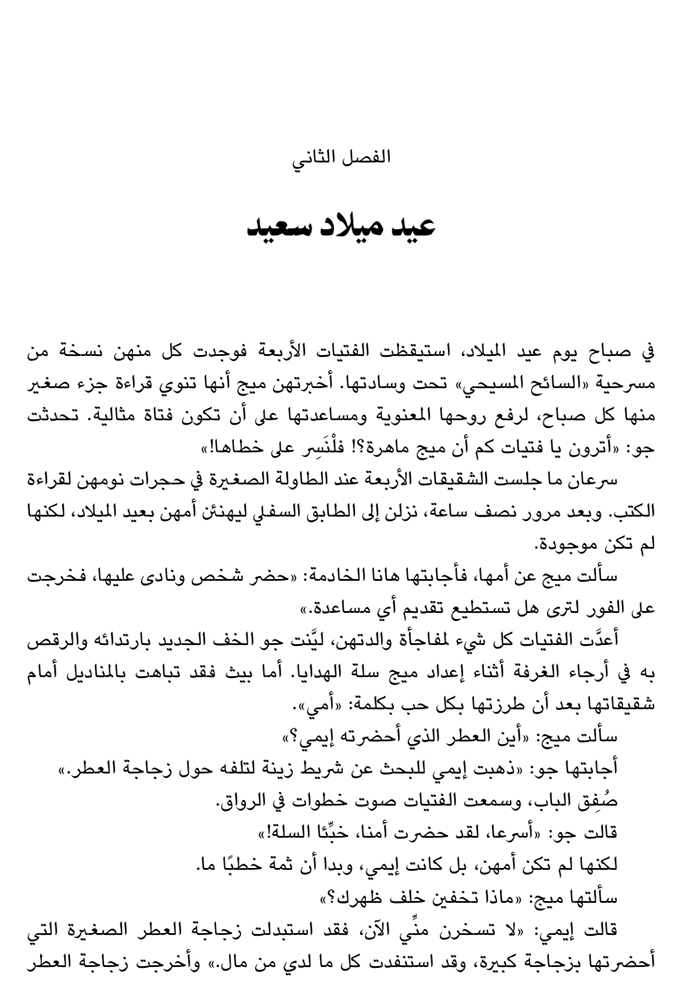 الفصل الثاني

عيد ميلاد سعيد

في صباح يوم عيد الميلاد، استيقظت الفتيات الأربعة فوجدت كل منهن نسخة من مسرحية «السائح المسيحي» تحت وسادتها. أخبرتهن ميج أنها تنوي قراءة جزء صغير منها كل صباح، لرفع روحها المعنوية ومساعدتها على أن تكون فتاة مثالية. تحدثت جو: «أترون يا فتيات كم أن ميج ماهرة؟! فلْنَسِر على خطاها!»

سرعان ما جلست الشقيقات الأربعة عند الطاولة الصغيرة في حجرات نومهن لقراءة الكتب. وبعد مرور نصف ساعة، نزلن إلى الطابق السفلي ليهنئن أمهن بعيد الميلاد، لكنها لم تكن موجودة.

سألت ميج عن أمها، فأجابتها هانا الخادمة: «حضر شخص ونادى عليها، فخرجت على الفور لترى هل تستطيع تقديم أي مساعدة.»

أعدَّت الفتيات كل شيء لمفاجأة والدتهن، ليَّنت جو الخف الجديد بارتدائه والرقص به في أرجاء الغرفة أثناء إعداد ميج سلة الهدايا. أما بيث فقد تباهت بالمناديل أمام شقيقاتها بعد أن طرزتها بكل حب بكلمة: «أمي».

سألت ميج: «أين العطر الذي أحضرته إيمي؟»

أجابتها جو: «ذهبت إيمي للبحث عن شريط زينة لتلفه حول زجاجة العطر.»

صُفِق الباب، وسمعت الفتيات صوت خطوات في الرواق.

قالت جو: «أسرعا، لقد حضرت أمنا، خبِّئا السلة!»

لكنها لم تكن أمهن، بل كانت إيمي، وبدا أن ثمة خطبًا ما.

سألتها ميج: «ماذا تخفين خلف ظهرك؟»

قالت إيمي: «لا تسخرن منِّي الآن، فقد استبدلت زجاجة العطر الصغيرة التي أحضرتها بزجاجة كبيرة، وقد استنفدت كل ما لدي من مال.» وأخرجت زجاجة العطر